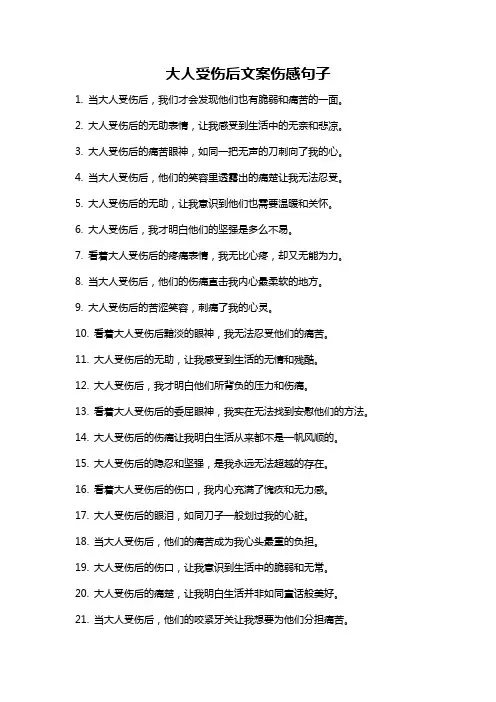 大人受伤后文案伤感句子

1. 当大人受伤后，我们才会发现他们也有脆弱和痛苦的一面。

2. 大人受伤后的无助表情，让我感受到生活中的无奈和悲凉。

3. 大人受伤后的痛苦眼神，如同一把无声的刀刺向了我的心。

4. 当大人受伤后，他们的笑容里透露出的痛楚让我无法忍受。

5. 大人受伤后的无助，让我意识到他们也需要温暖和关怀。

6. 大人受伤后，我才明白他们的坚强是多么不易。

7. 看着大人受伤后的疼痛表情，我无比心疼，却又无能为力。

8. 当大人受伤后，他们的伤痛直击我内心最柔软的地方。

9. 大人受伤后的苦涩笑容，刺痛了我的心灵。

10. 看着大人受伤后黯淡的眼神，我无法忍受他们的痛苦。

11. 大人受伤后的无助，让我感受到生活的无情和残酷。

12. 大人受伤后，我才明白他们所背负的压力和伤痛。

13. 看着大人受伤后的委屈眼神，我实在无法找到安慰他们的方法。

14. 大人受伤后的伤痛让我明白生活从来都不是一帆风顺的。

15. 大人受伤后的隐忍和坚强，是我永远无法超越的存在。

16. 看着大人受伤后的伤口，我内心充满了愧疚和无力感。

17. 大人受伤后的眼泪，如同刀子一般划过我的心脏。

18. 当大人受伤后，他们的痛苦成为我心头最重的负担。

19. 大人受伤后的伤口，让我意识到生活中的脆弱和无常。

20. 大人受伤后的痛楚，让我明白生活并非如同童话般美好。

21. 当大人受伤后，他们的咬紧牙关让我想要为他们分担痛苦。